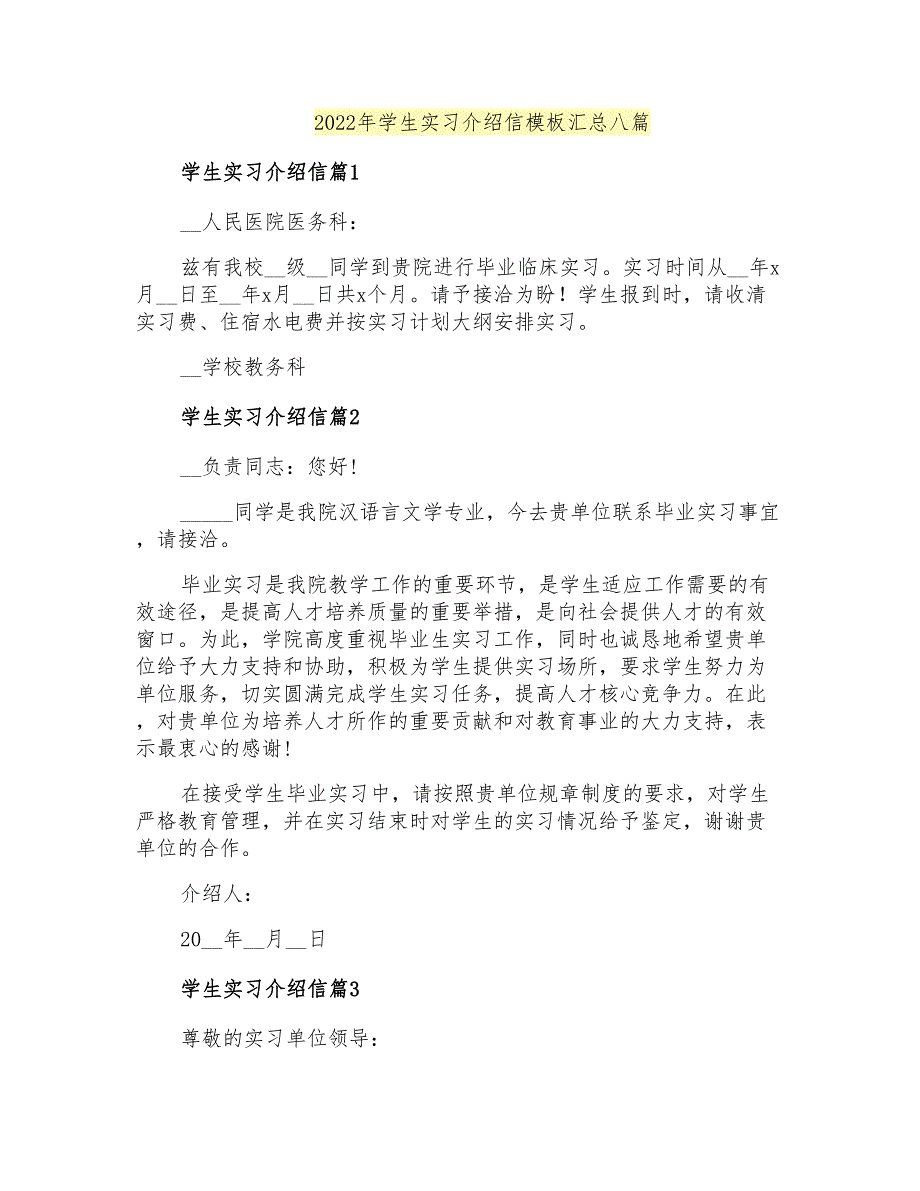 2022年学生实习介绍信模板汇总八篇

学生实习介绍信篇1

__人民医院医务科：

兹有我校__级__同学到贵院进行毕业临床实习。实习时间从__年x月__日至__年x月__日共x个月。请予接洽为盼！学生报到时，请收清实习费、住宿水电费并按实习计划大纲安排实习。

__学校教务科

学生实习介绍信篇2

__负责同志：您好!

_____同学是我院汉语言文学专业，今去贵单位联系毕业实习事宜，请接洽。

毕业实习是我院教学工作的重要环节，是学生适应工作需要的有效途径，是提高人才培养质量的重要举措，是向社会提供人才的有效窗口。为此，学院高度重视毕业生实习工作，同时也诚恳地希望贵单位给予大力支持和协助，积极为学生提供实习场所，要求学生努力为单位服务，切实圆满完成学生实习任务，提高人才核心竞争力。在此，对贵单位为培养人才所作的重要贡献和对教育事业的大力支持，表示最衷心的感谢!

在接受学生毕业实习中，请按照贵单位规章制度的要求，对学生严格教育管理，并在实习结束时对学生的实习情况给予鉴定，谢谢贵单位的合作。

介绍人：

20__年__月__日

学生实习介绍信篇3

尊敬的实习单位领导：